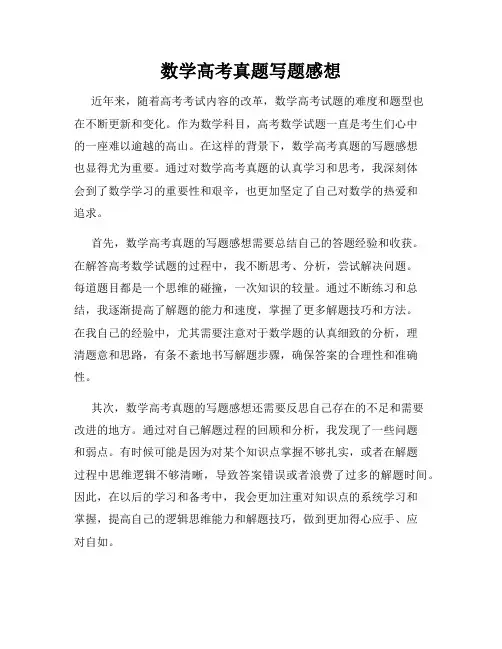 数学高考真题写题感想

近年来，随着高考考试内容的改革，数学高考试题的难度和题型也在不断更新和变化。作为数学科目，高考数学试题一直是考生们心中的一座难以逾越的高山。在这样的背景下，数学高考真题的写题感想也显得尤为重要。通过对数学高考真题的认真学习和思考，我深刻体会到了数学学习的重要性和艰辛，也更加坚定了自己对数学的热爱和追求。

首先，数学高考真题的写题感想需要总结自己的答题经验和收获。在解答高考数学试题的过程中，我不断思考、分析，尝试解决问题。每道题目都是一个思维的碰撞，一次知识的较量。通过不断练习和总结，我逐渐提高了解题的能力和速度，掌握了更多解题技巧和方法。在我自己的经验中，尤其需要注意对于数学题的认真细致的分析，理清题意和思路，有条不紊地书写解题步骤，确保答案的合理性和准确性。

其次，数学高考真题的写题感想还需要反思自己存在的不足和需要改进的地方。通过对自己解题过程的回顾和分析，我发现了一些问题和弱点。有时候可能是因为对某个知识点掌握不够扎实，或者在解题过程中思维逻辑不够清晰，导致答案错误或者浪费了过多的解题时间。因此，在以后的学习和备考中，我会更加注重对知识点的系统学习和掌握，提高自己的逻辑思维能力和解题技巧，做到更加得心应手、应对自如。